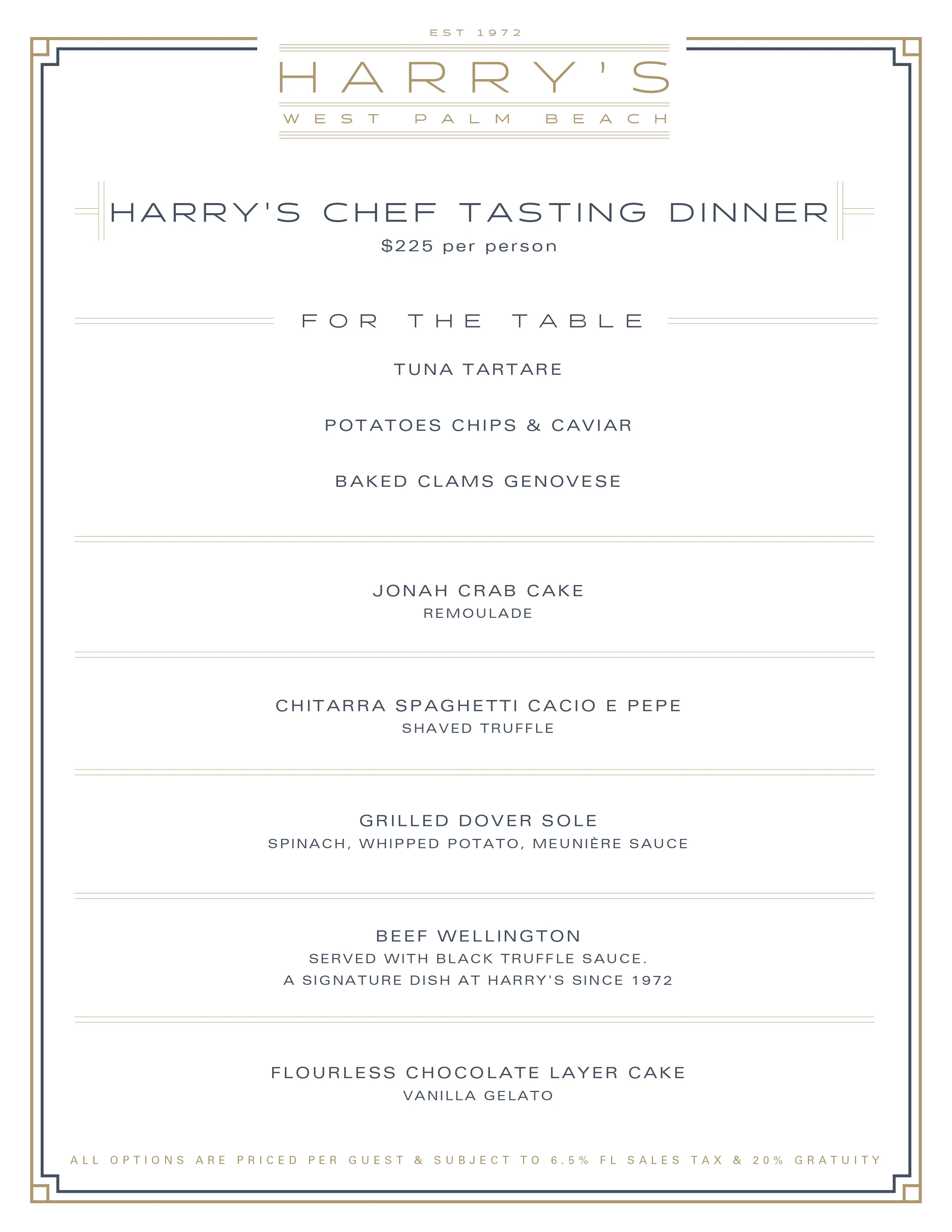 EST 1972

HARRY'S

WEST PALM BEACH

HARRY'S CHEF TASTING DINNER

$225 per person

FOR THE TABLE

TUNA TARTARE

POTATOES CHIPS & CAVIAR

BAKED CLAMS GENOVESE

JONAH CRAB CAKE
REMOULADE

CHITARRA SPAGHETTI CACIO E PEPE
SHAVED TRUFFLE

GRILLED DOVER SOLE
SPINACH, WHIPPED POTATO, MEUNIÈRE SAUCE

BEEF WELLINGTON
SERVED WITH BLACK TRUFFLE SAUCE.
A SIGNATURE DISH AT HARRY'S SINCE 1972

FLOURLESS CHOCOLATE LAYER CAKE
VANILLA GELATO

ALL OPTIONS ARE PRICED PER GUEST & SUBJECT TO 6.5% FL SALES TAX & 20% GRATUITY